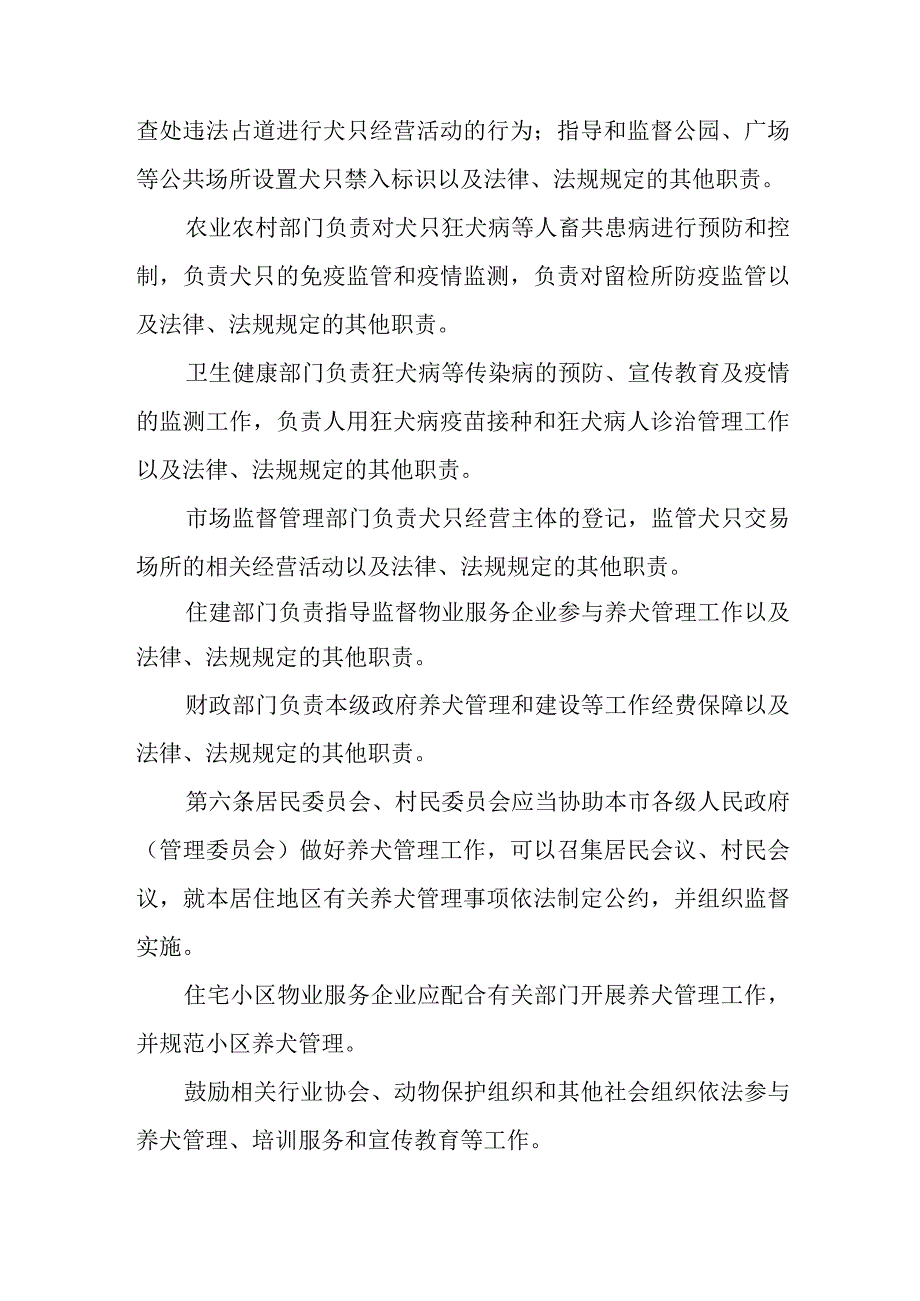 查处违法占道进行犬只经营活动的行为；指导和监督公园、广场等公共场所设置犬只禁入标识以及法律、法规规定的其他职责。

农业农村部门负责对犬只狂犬病等人畜共患病进行预防和控制，负责犬只的免疫监管和疫情监测，负责对留检所防疫监管以及法律、法规规定的其他职责。

卫生健康部门负责狂犬病等传染病的预防、宣传教育及疫情的监测工作，负责人用狂犬病疫苗接种和狂犬病人诊治管理工作以及法律、法规规定的其他职责。

市场监督管理部门负责犬只经营主体的登记，监管犬只交易场所的相关经营活动以及法律、法规规定的其他职责。

住建部门负责指导监督物业服务企业参与养犬管理工作以及法律、法规规定的其他职责。

财政部门负责本级政府养犬管理和建设等工作经费保障以及法律、法规规定的其他职责。

第六条居民委员会、村民委员会应当协助本市各级人民政府（管理委员会）做好养犬管理工作，可以召集居民会议、村民会议，就本居住地区有关养犬管理事项依法制定公约，并组织监督实施。

住宅小区物业服务企业应配合有关部门开展养犬管理工作，并规范小区养犬管理。

鼓励相关行业协会、动物保护组织和其他社会组织依法参与养犬管理、培训服务和宣传教育等工作。